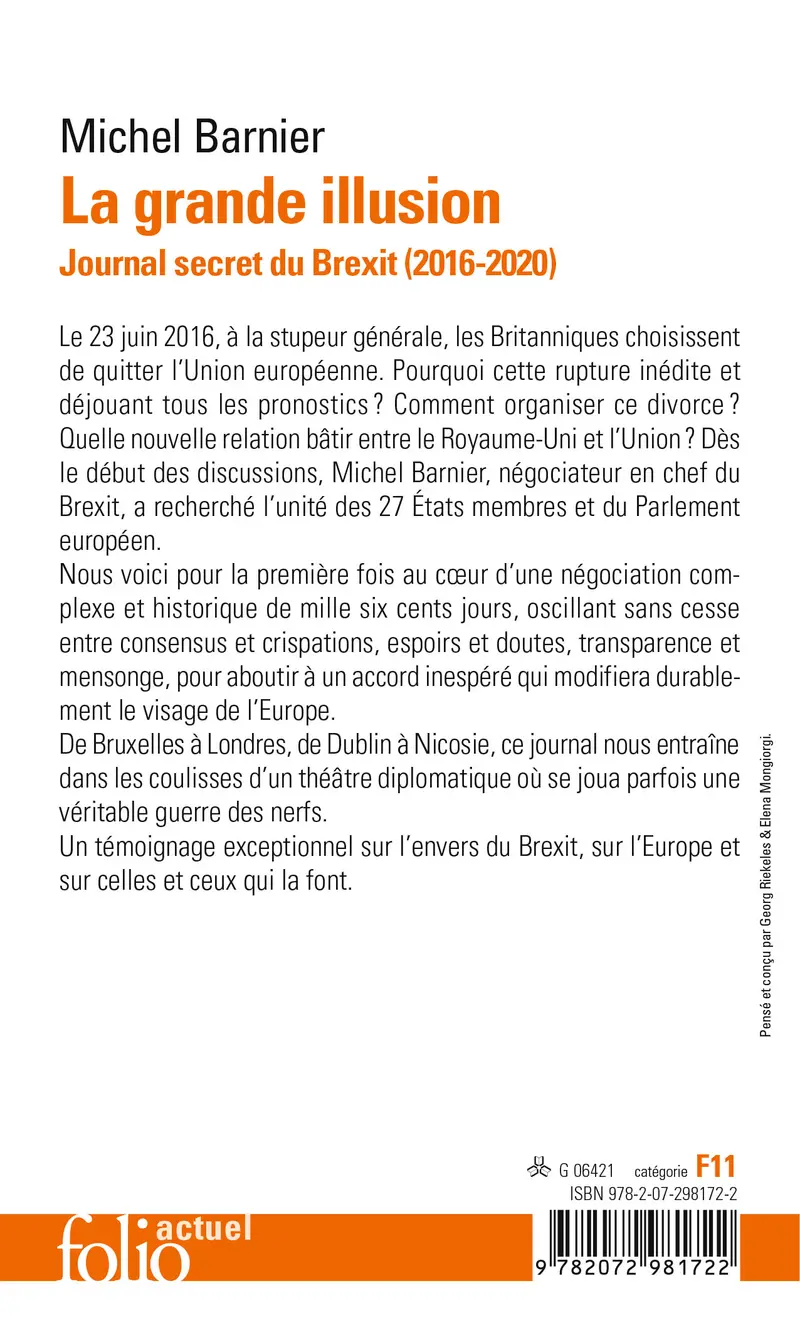 Michel Barnier
La grande illusion
Journal secret du Brexit (2016-2020)

Le 23 juin 2016, à la stupeur générale, les Britanniques choisissent de quitter l'Union européenne. Pourquoi cette rupture inédite et déjouant tous les pronostics ? Comment organiser ce divorce ? Quelle nouvelle relation bâtir entre le Royaume-Uni et l'Union ? Dès le début des discussions, Michel Barnier, négociateur en chef du Brexit, a recherché l'unité des 27 États membres et du Parlement européen.
Nous voici pour la première fois au cœur d'une négociation complexe et historique de mille six cents jours, oscillant sans cesse entre consensus et crispations, espoirs et doutes, transparence et mensonge, pour aboutir à un accord inespéré qui modifiera durablement le visage de l'Europe.
De Bruxelles à Londres, de Dublin à Nicosie, ce journal nous entraîne dans les coulisses d'un théâtre diplomatique où se joua parfois une véritable guerre des nerfs.
Un témoignage exceptionnel sur l'envers du Brexit, sur l'Europe et sur celles et ceux qui la font.

Pensé et conçu par Georg Riekeles & Elena Mongiorgi.

G 06421 catégorie F11
ISBN 978-2-07-298172-2

folio actuel

9 782072 981722